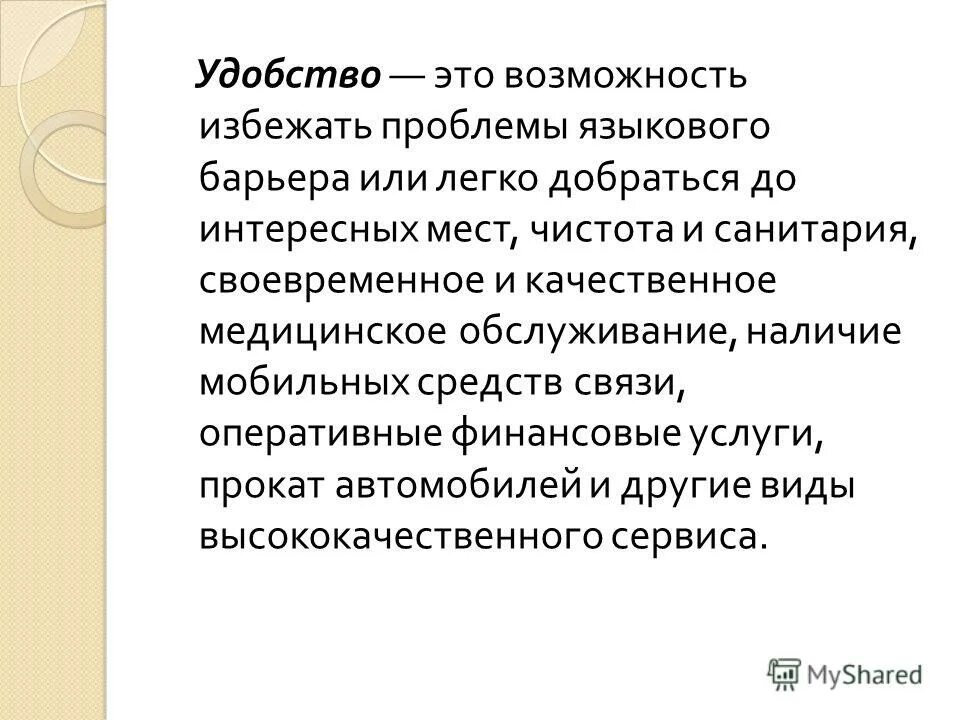 Удобство — это возможность избежать проблемы языкового барьера или легко добраться до интересных мест, чистота и санитария, своевременное и качественное медицинское обслуживание, наличие мобильных средств связи, оперативные финансовые услуги, прокат автомобилей и другие виды высококачественного сервиса.

MyShared